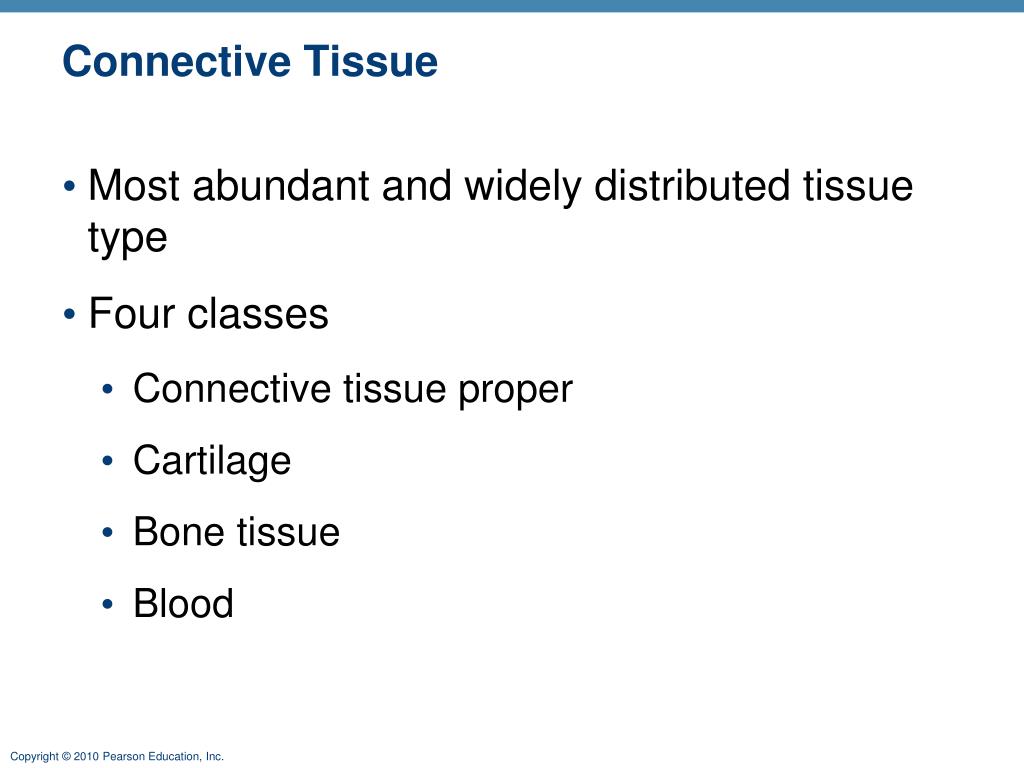 Connective Tissue

• Most abundant and widely distributed tissue type

• Four classes

• Connective tissue proper

• Cartilage

• Bone tissue

• Blood

Copyright © 2010 Pearson Education, Inc.